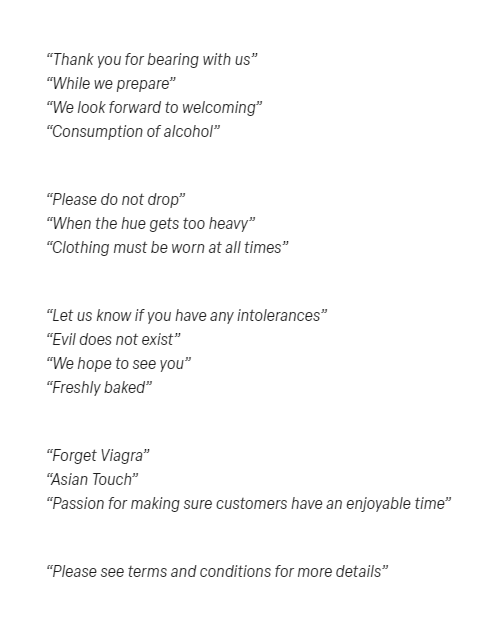 "Thank you for bearing with us"
"While we prepare"
"We look forward to welcoming"
"Consumption of alcohol"

"Please do not drop"
"When the hue gets too heavy"
"Clothing must be worn at all times"

"Let us know if you have any intolerances"
"Evil does not exist"
"We hope to see you"
"Freshly baked"

"Forget Viagra"
"Asian Touch"
"Passion for making sure customers have an enjoyable time"

"Please see terms and conditions for more details"